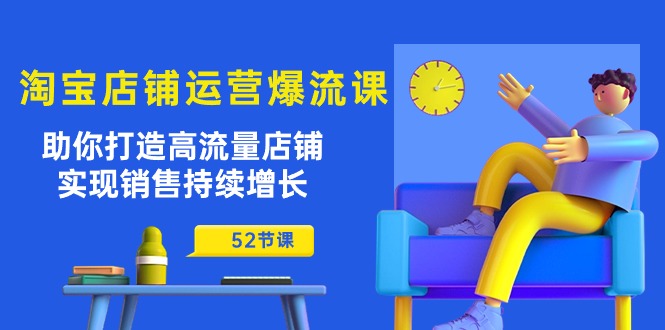 淘宝店铺运营爆流课

助你打造高流量店铺
实现销售持续增长

52节课